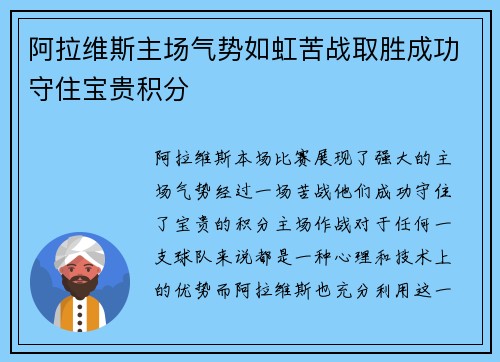 阿拉维斯主场气势如虹苦战取胜成功守住宝贵积分

阿拉维斯本场比赛展现了强大的主场气势经过一场苦战他们成功守住了宝贵的积分主场作战对于任何一支球队来说都是一种心理和技术上的优势而阿拉维斯也充分利用这一